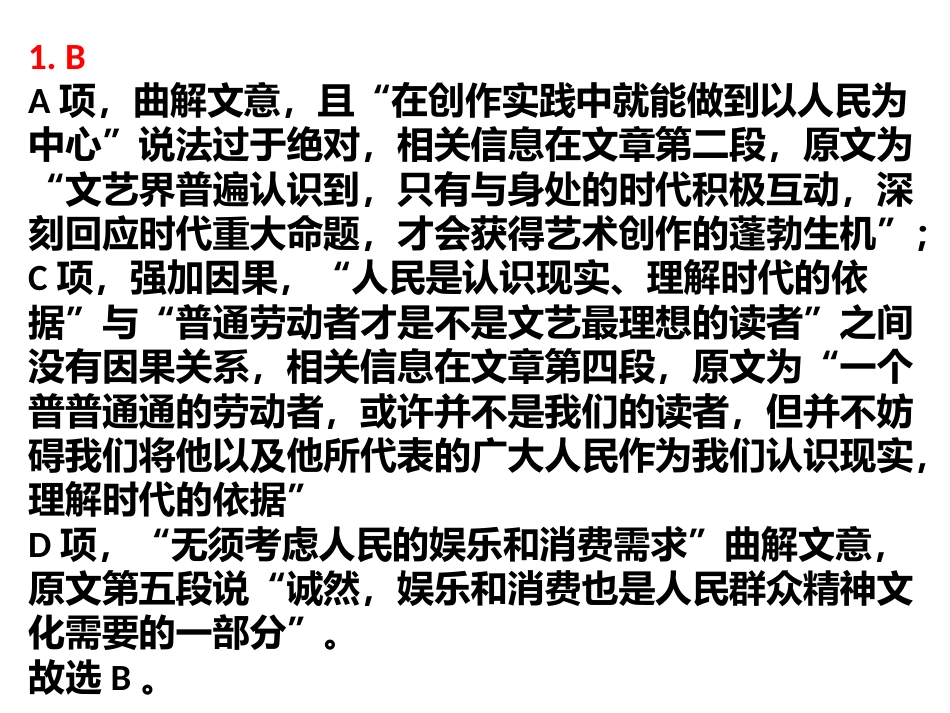 1. B
A 项，曲解文意，且“在创作实践中就能做到以人民为中心”说法过于绝对，相关信息在文章第二段，原文为“文艺界普遍认识到，只有与身处的时代积极互动，深刻回应时代重大命题，才会获得艺术创作的蓬勃生机”；
C 项，强加因果，“人民是认识现实、理解时代的依据”与“普通劳动者才是不是文艺最理想的读者”之间没有因果关系，相关信息在文章第四段，原文为“一个普普通通的劳动者，或许并不是我们的读者，但并不妨碍我们将他以及他所代表的广大人民作为我们认识现实，理解时代的依据”
D 项，“无须考虑人民的娱乐和消费需求”曲解文意，原文第五段说“诚然，娱乐和消费也是人民群众精神文化需要的一部分”。
故选 B 。